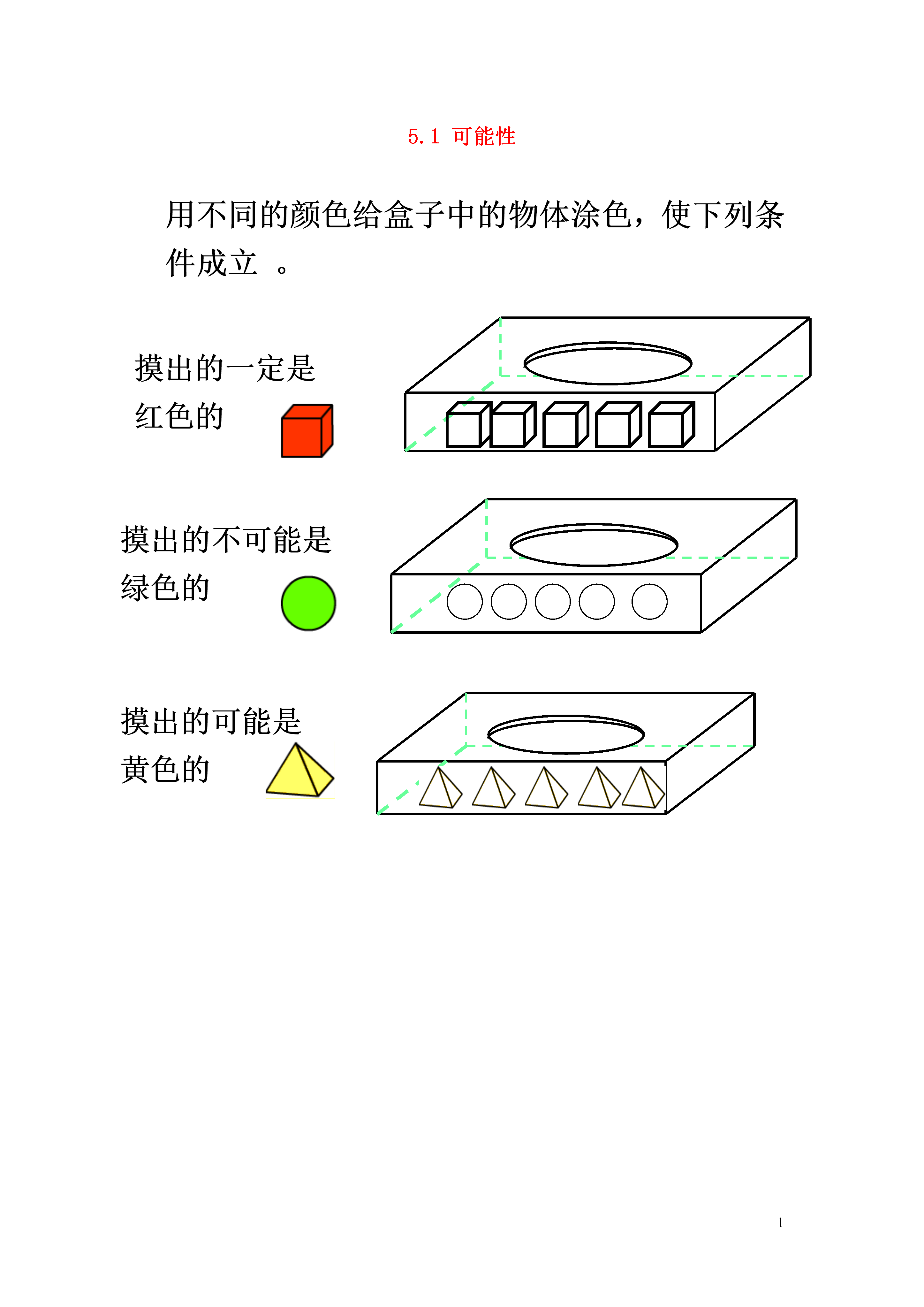 5.1 可能性

用不同的颜色给盒子中的物体涂色，使下列条件成立 。

摸出的一定是红色的

摸出的不可能是绿色的

摸出的可能是黄色的

1